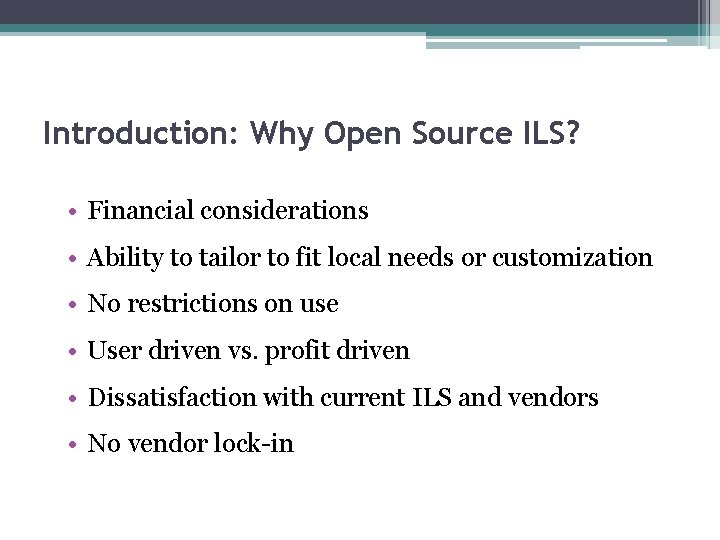 Introduction: Why Open Source ILS?

• Financial considerations
• Ability to tailor to fit local needs or customization
• No restrictions on use
• User driven vs. profit driven
• Dissatisfaction with current ILS and vendors
• No vendor lock-in